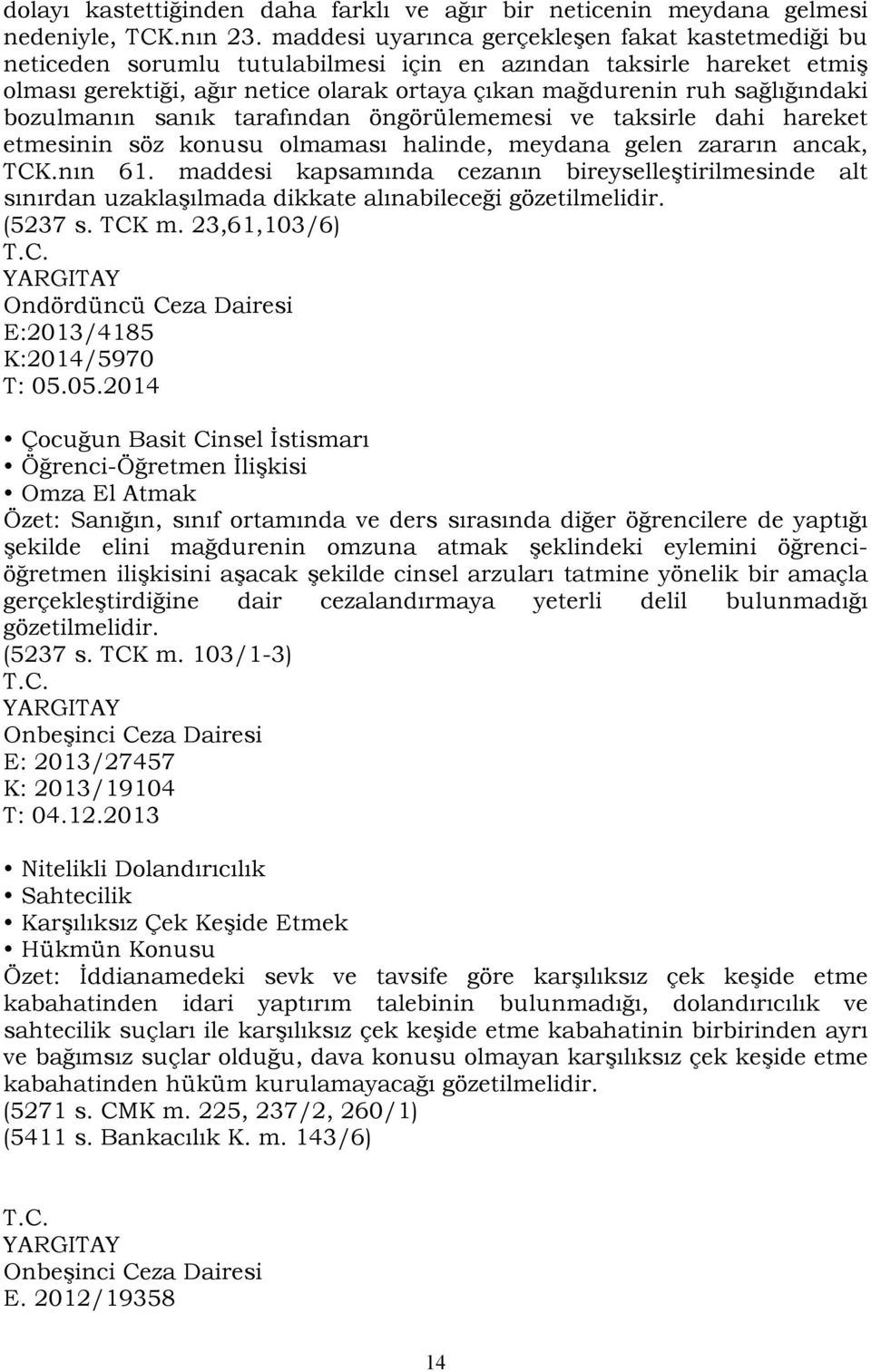 dolayı kastettiğinden daha farklı ve ağır bir neticenin meydana gelmesi nedeniyle, TCK.nın 23. maddesi uyarınca gerçekleşen fakat kastetmediği bu neticeden sorumlu tutulabilmesi için en azından taksirle hareket etmiş olması gerektiği, ağır netice olarak ortaya çıkan mağdurenin ruh sağlığındaki bozulmanın sanık tarafından öngörülememesi ve taksirle dahi hareket etmesinin söz konusu olmaması halinde, meydana gelen zararın ancak, TCK.nın 61. maddesi kapsamında cezanın bireyselleştirilmesinde alt sınırdan uzaklaşılmada dikkate alınabileceği gözetilmelidir.
(5237 s. TCK m. 23,61,103/6)
T.C.
YARGITAY
Ondördüncü Ceza Dairesi
E:2013/4185
K:2014/5970
T: 05.05.2014

• Çocuğun Basit Cinsel İstismarı
• Öğrenci-Öğretmen İlişkisi
• Omza El Atmak
Özet: Sanığın, sınıf ortamında ve ders sırasında diğer öğrencilere de yaptığı şekilde elini mağdurenin omzuna atmak şeklindeki eylemini öğrenci-öğretmen ilişkisini aşacak şekilde cinsel arzuları tatmine yönelik bir amaçla gerçekleştirdiğine dair cezalandırmaya yeterli delil bulunmadığı gözetilmelidir.
(5237 s. TCK m. 103/1-3)
T.C.
YARGITAY
Onbeşinci Ceza Dairesi
E: 2013/27457
K: 2013/19104
T: 04.12.2013

• Nitelikli Dolandırıcılık
• Sahtecilik
• Karşılıksız Çek Keşide Etmek
• Hükmün Konusu
Özet: İddianamedeki sevk ve tavsife göre karşılıksız çek keşide etme kabahatinden idari yaptırım talebinin bulunmadığı, dolandırıcılık ve sahtecilik suçları ile karşılıksız çek keşide etme kabahatinin birbirinden ayrı ve bağımsız suçlar olduğu, dava konusu olmayan karşılıksız çek keşide etme kabahatinden hüküm kurulamayacağı gözetilmelidir.
(5271 s. CMK m. 225, 237/2, 260/1)
(5411 s. Bankacılık K. m. 143/6)

T.C.
YARGITAY
Onbeşinci Ceza Dairesi
E. 2012/19358

14